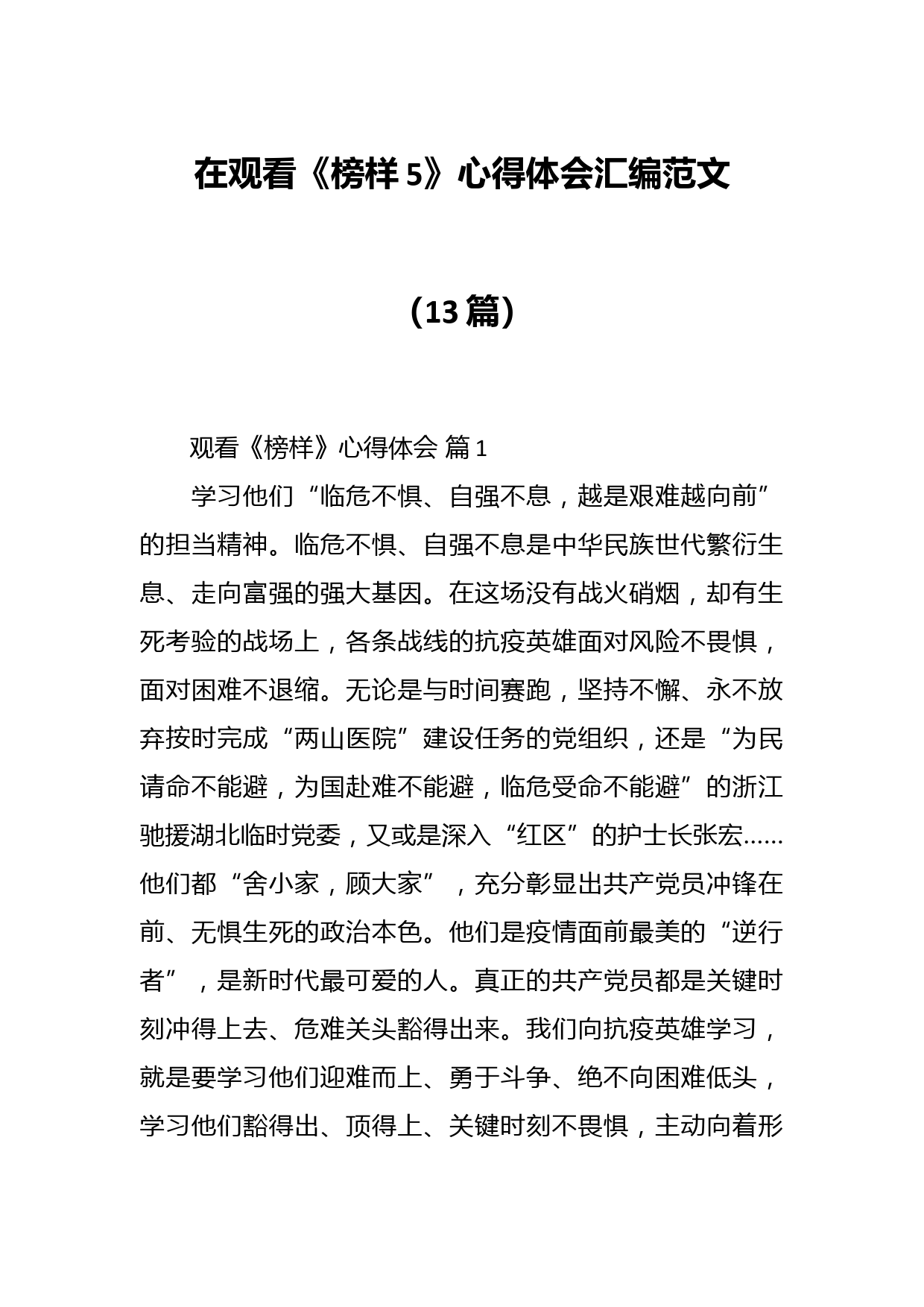 在观看《榜样 5》心得体会汇编范文

（13 篇）

观看《榜样》心得体会 篇 1

学习他们“临危不惧、自强不息，越是艰难越向前”的担当精神。临危不惧、自强不息是中华民族世代繁衍生息、走向富强的强大基因。在这场没有战火硝烟，却有生死考验的战场上，各条战线的抗疫英雄面对风险不畏惧，面对困难不退缩。无论是与时间赛跑，坚持不懈、永不放弃按时完成“两山医院”建设任务的党组织，还是“为民请命不能避，为国赴难不能避，临危受命不能避”的浙江驰援湖北临时党委，又或是深入“红区”的护士长张宏……他们都“舍小家，顾大家”，充分彰显出共产党员冲锋在前、无惧生死的政治本色。他们是疫情面前最美的“逆行者”，是新时代最可爱的人。真正的共产党员都是关键时刻冲得上去、危难关头豁得出来。我们向抗疫英雄学习，就是要学习他们迎难而上、勇于斗争、绝不向困难低头，学习他们豁得出、顶得上、关键时刻不畏惧，主动向着形